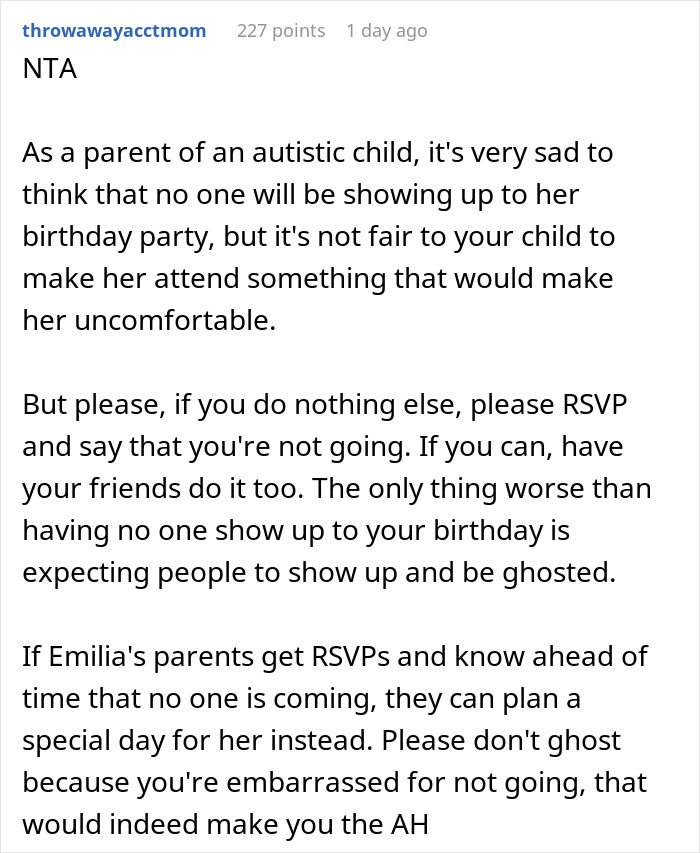 throwawayacctmom 227 points 1 day ago

NTA

As a parent of an autistic child, it's very sad to think that no one will be showing up to her birthday party, but it's not fair to your child to make her attend something that would make her uncomfortable.

But please, if you do nothing else, please RSVP and say that you're not going. If you can, have your friends do it too. The only thing worse than having no one show up to your birthday is expecting people to show up and be ghosted.

If Emilia's parents get RSVPs and know ahead of time that no one is coming, they can plan a special day for her instead. Please don't ghost because you're embarrassed for not going, that would indeed make you the AH